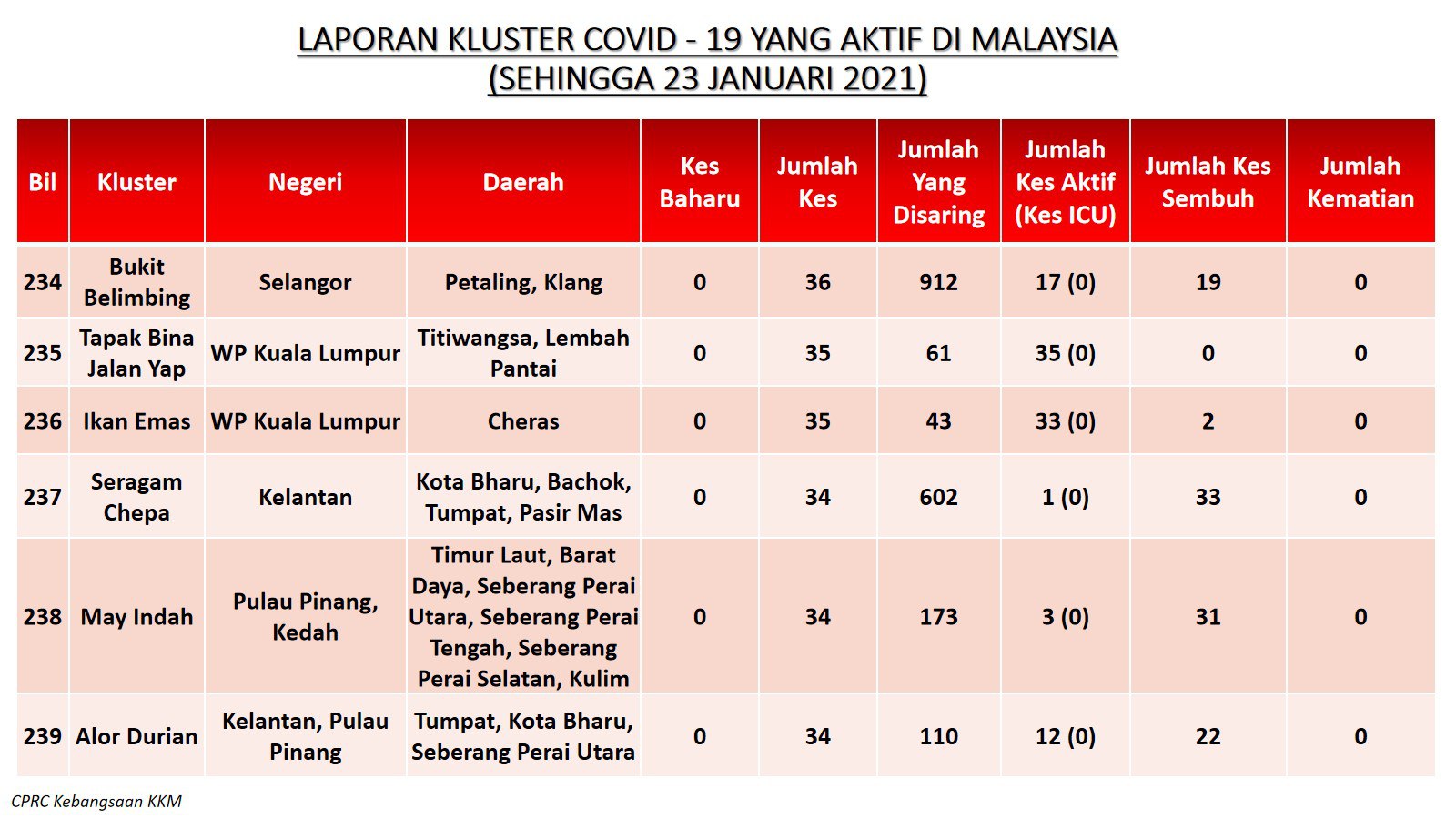 LAPORAN KLUSTER COVID - 19 YANG AKTIF DI MALAYSIA
(SEHINGGA 23 JANUARI 2021)

| Bil | Kluster | Negeri | Daerah | Kes Baharu | Jumlah Kes | Jumlah Yang Disaring | Jumlah Kes Aktif (Kes ICU) | Jumlah Kes Sembuh | Jumlah Kematian |
|---|---|---|---|---|---|---|---|---|---|
| 234 | Bukit Belimbing | Selangor | Petaling, Klang | 0 | 36 | 912 | 17 (0) | 19 | 0 |
| 235 | Tapak Bina Jalan Yap | WP Kuala Lumpur | Titiwangsa, Lembah Pantai | 0 | 35 | 61 | 35 (0) | 0 | 0 |
| 236 | Ikan Emas | WP Kuala Lumpur | Cheras | 0 | 35 | 43 | 33 (0) | 2 | 0 |
| 237 | Seragam Chepa | Kelantan | Kota Bharu, Bachok, Tumpat, Pasir Mas | 0 | 34 | 602 | 1 (0) | 33 | 0 |
| 238 | May Indah | Pulau Pinang, Kedah | Timur Laut, Barat Daya, Seberang Perai Utara, Seberang Perai Tengah, Seberang Perai Selatan, Kulim | 0 | 34 | 173 | 3 (0) | 31 | 0 |
| 239 | Alor Durian | Kelantan, Pulau Pinang | Tumpat, Kota Bharu, Seberang Perai Utara | 0 | 34 | 110 | 12 (0) | 22 | 0 |

CPRC Kebangsaan KKM